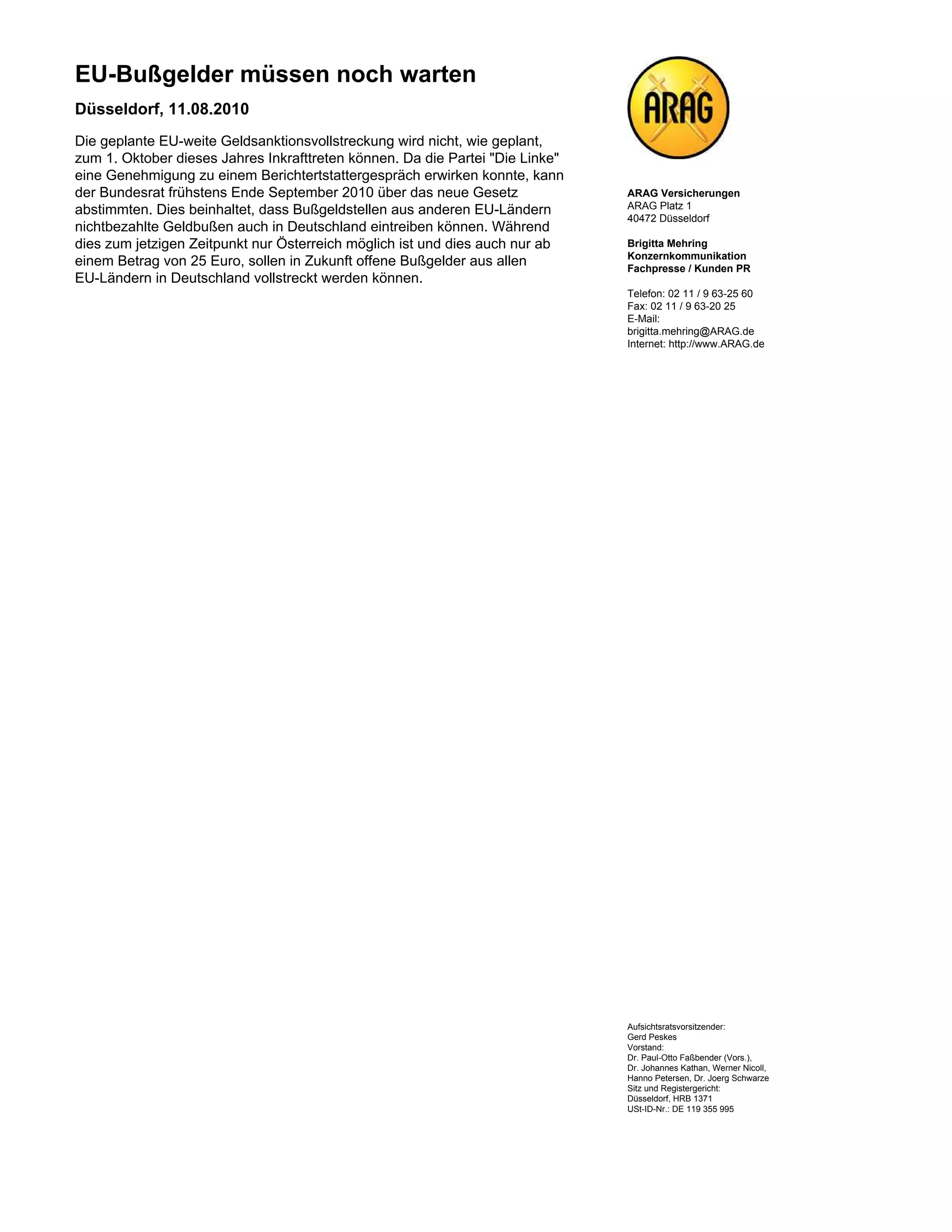 EU-Bußgelder müssen noch warten

Düsseldorf, 11.08.2010

Die geplante EU-weite Geldsanktionsvollstreckung wird nicht, wie geplant, zum 1. Oktober dieses Jahres Inkrafttreten können. Da die Partei "Die Linke" eine Genehmigung zu einem Berichtertstattergespräch erwirken konnte, kann der Bundesrat frühstens Ende September 2010 über das neue Gesetz abstimmten. Dies beinhaltet, dass Bußgeldstellen aus anderen EU-Ländern nichtbezahlte Geldbußen auch in Deutschland eintreiben können. Während dies zum jetzigen Zeitpunkt nur Österreich möglich ist und dies auch nur ab einem Betrag von 25 Euro, sollen in Zukunft offene Bußgelder aus allen EU-Ländern in Deutschland vollstreckt werden können.

ARAG

ARAG Versicherungen
ARAG Platz 1
40472 Düsseldorf

Brigitta Mehring
Konzernkommunikation
Fachpresse / Kunden PR

Telefon: 02 11 / 9 63-25 60
Fax: 02 11 / 9 63-20 25
E-Mail:
brigitta.mehring@ARAG.de
Internet: http://www.ARAG.de

Aufsichtsratsvorsitzender:
Gerd Peskes
Vorstand:
Dr. Paul-Otto Faßbender (Vors.),
Dr. Johannes Kathan, Werner Nicoll,
Hanno Petersen, Dr. Joerg Schwarze
Sitz und Registergericht:
Düsseldorf, HRB 1371
USt-ID-Nr.: DE 119 355 995